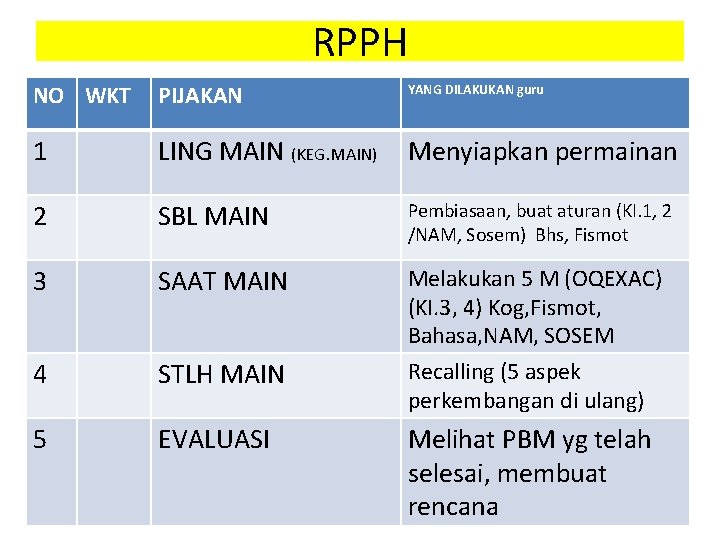 RPPH

| NO | WKT | PIJAKAN | YANG DILAKUKAN guru |
|---|---|---|---|
| 1 | | LING MAIN (KEG.MAIN) | Menyiapkan permainan |
| 2 | | SBL MAIN | Pembiasaan, buat aturan (KI.1, 2 /NAM, Sosem) Bhs, Fismot |
| 3 | | SAAT MAIN | Melakukan 5 M (OQEXAC) (KI.3, 4) Kog,Fismot, Bahasa,NAM, SOSEM |
| 4 | | STLH MAIN | Recalling (5 aspek perkembangan di ulang) |
| 5 | | EVALUASI | Melihat PBM yg telah selesai, membuat rencana |